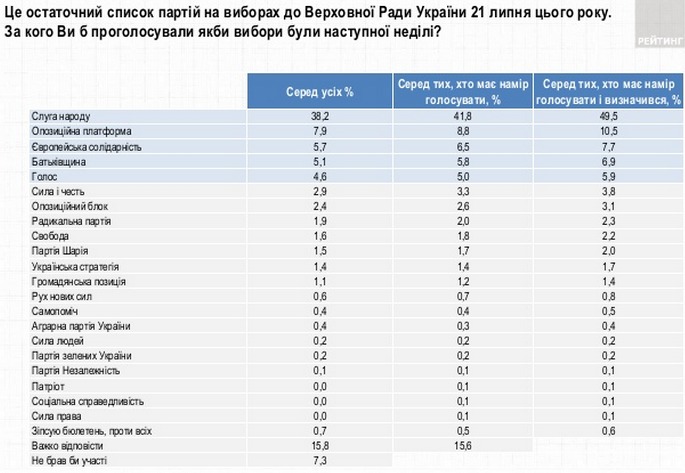 Це остаточний список партій на виборах до Верховної Ради України 21 липня цього року. За кого Ви б проголосували якби вибори були наступної неділі?

РЕЙТИНГ

| | Серед усіх % | Серед тих, хто має намір голосувати, % | Серед тих, хто має намір голосувати і визначився, % |
|---|---|---|---|
| Слуга народу | 38,2 | 41,8 | 49,5 |
| Опозиційна платформа | 7,9 | 8,8 | 10,5 |
| Європейська солідарність | 5,7 | 6,5 | 7,7 |
| Батьківщина | 5,1 | 5,8 | 6,9 |
| Голос | 4,6 | 5,0 | 5,9 |
| Сила і честь | 2,9 | 3,3 | 3,8 |
| Опозиційний блок | 2,4 | 2,6 | 3,1 |
| Радикальна партія | 1,9 | 2,0 | 2,3 |
| Свобода | 1,6 | 1,8 | 2,2 |
| Партія Шарія | 1,5 | 1,7 | 2,0 |
| Українська стратегія | 1,4 | 1,4 | 1,7 |
| Громадянська позиція | 1,1 | 1,2 | 1,4 |
| Рух нових сил | 0,6 | 0,7 | 0,8 |
| Самопоміч | 0,4 | 0,4 | 0,5 |
| Аграрна партія України | 0,4 | 0,3 | 0,4 |
| Сила людей | 0,2 | 0,2 | 0,2 |
| Партія зелених України | 0,2 | 0,2 | 0,2 |
| Партія Незалежність | 0,1 | 0,1 | 0,1 |
| Патріот | 0,0 | 0,1 | 0,1 |
| Соціальна справедливість | 0,0 | 0,1 | 0,1 |
| Сила права | 0,0 | 0,1 | 0,1 |
| Зіпсую бюлетень, проти всіх | 0,7 | 0,5 | 0,6 |
| Важко відповісти | 15,8 | 15,6 | |
| Не брав би участі | 7,3 | | |